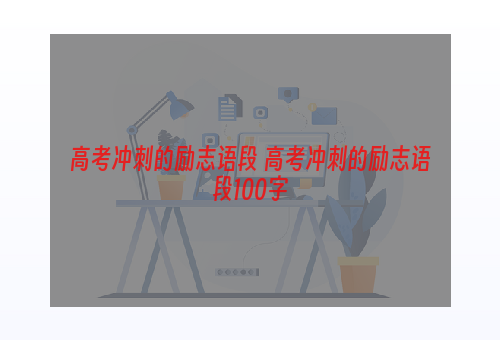 高考冲刺的励志语段 高考冲刺的励志语段100字